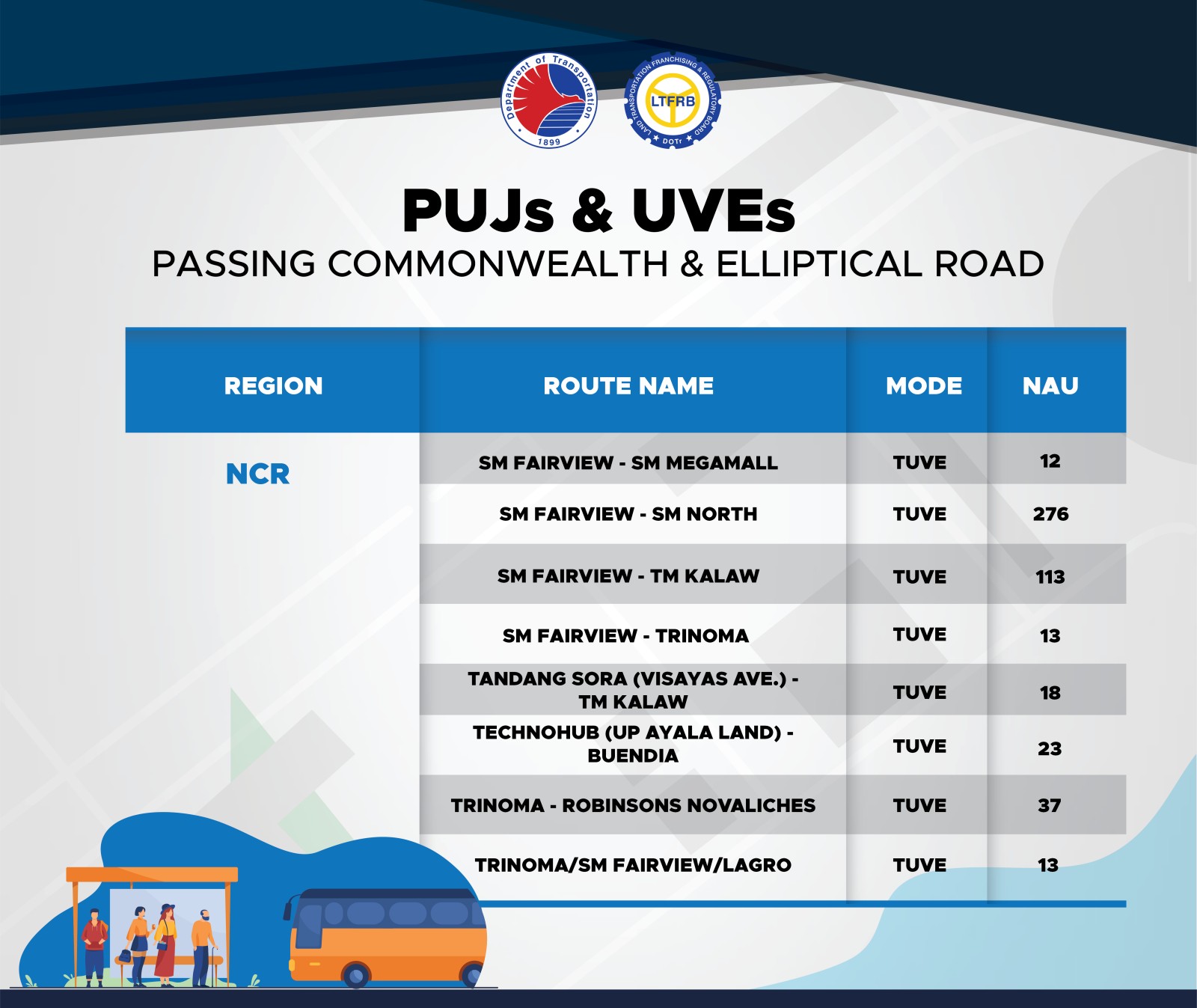 Department of Transportation 1899

LAND TRANSPORTATION FRANCHISING & REGULATORY BOARD LTFRB DOTr

PUJs & UVEs
PASSING COMMONWEALTH & ELLIPTICAL ROAD

| REGION | ROUTE NAME | MODE | NAU |
|---|---|---|---|
| NCR | SM FAIRVIEW - SM MEGAMALL | TUVE | 12 |
| | SM FAIRVIEW - SM NORTH | TUVE | 276 |
| | SM FAIRVIEW - TM KALAW | TUVE | 113 |
| | SM FAIRVIEW - TRINOMA | TUVE | 13 |
| | TANDANG SORA (VISAYAS AVE.) - TM KALAW | TUVE | 18 |
| | TECHNOHUB (UP AYALA LAND) - BUENDIA | TUVE | 23 |
| | TRINOMA - ROBINSONS NOVALICHES | TUVE | 37 |
| | TRINOMA/SM FAIRVIEW/LAGRO | TUVE | 13 |